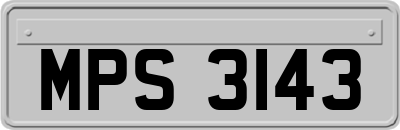 MPS 3143